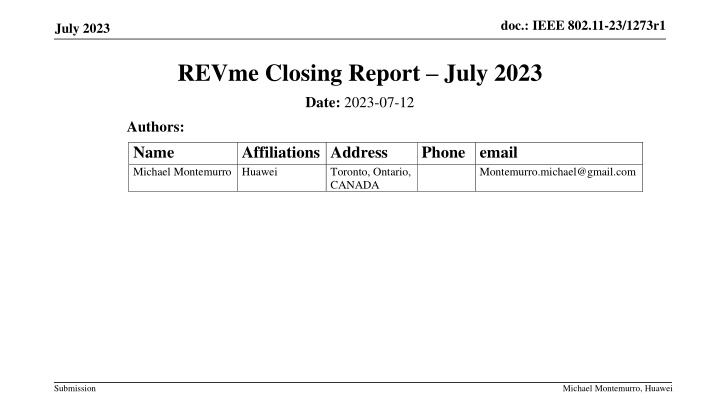 July 2023

doc.: IEEE 802.11-23/1273r1

REVme Closing Report – July 2023

Date: 2023-07-12

Authors:

| Name | Affiliations | Address | Phone | email |
|---|---|---|---|---|
| Michael Montemurro | Huawei | Toronto, Ontario, CANADA | | Montemurro.michael@gmail.com |

Submission

Michael Montemurro, Huawei